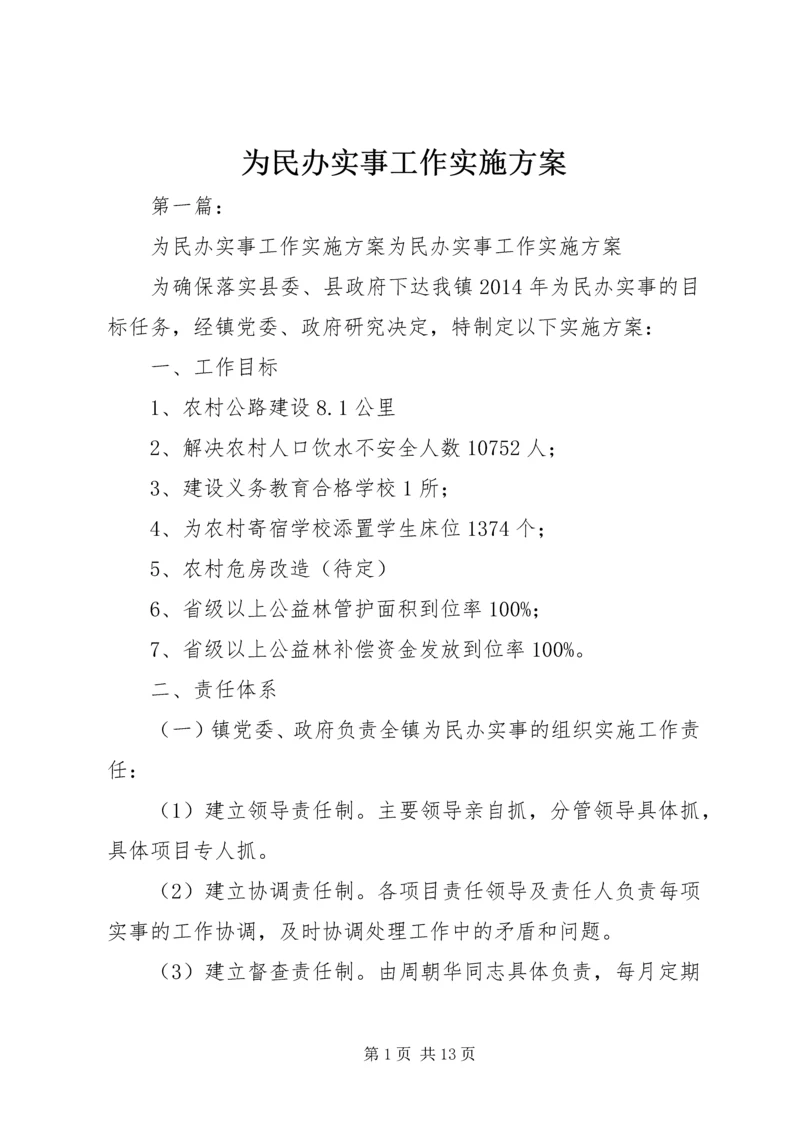 为民办实事工作实施方案

第一篇：

为民办实事工作实施方案为民办实事工作实施方案

为确保落实县委、县政府下达我镇2014年为民办实事的目标任务，经镇党委、政府研究决定，特制定以下实施方案：

一、工作目标

1、农村公路建设8.1公里

2、解决农村人口饮水不安全人数10752人；

3、建设义务教育合格学校1所；

4、为农村寄宿学校添置学生床位1374个；

5、农村危房改造（待定）

6、省级以上公益林管护面积到位率100%；

7、省级以上公益林补偿资金发放到位率100%。

二、责任体系

（一）镇党委、政府负责全镇为民办实事的组织实施工作责任：

（1）建立领导责任制。主要领导亲自抓，分管领导具体抓，具体项目专人抓。

（2）建立协调责任制。各项目责任领导及责任人负责每项实事的工作协调，及时协调处理工作中的矛盾和问题。

（3）建立督查责任制。由周朝华同志具体负责，每月定期

第1页 共13页